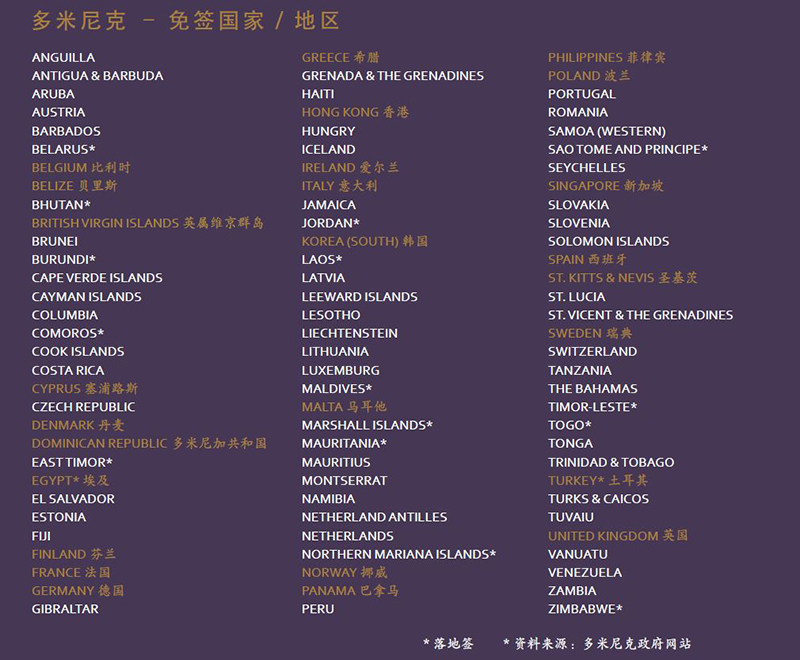 多米尼克 – 免签国家 / 地区

ANGUILLA
ANTIGUA & BARBUDA
ARUBA
AUSTRIA
BARBADOS
BELARUS*
BELGIUM 比利时
BELIZE 贝里斯
BHUTAN*
BRITISH VIRGIN ISLANDS 英属维京群岛
BRUNEI
BURUNDI*
CAPE VERDE ISLANDS
CAYMAN ISLANDS
COLUMBIA
COMOROS*
COOK ISLANDS
COSTA RICA
CYPRUS 塞浦路斯
CZECH REPUBLIC
DENMARK 丹麦
DOMINICAN REPUBLIC 多米尼加共和国
EAST TIMOR*
EGYPT* 埃及
EL SALVADOR
ESTONIA
FIJI
FINLAND 芬兰
FRANCE 法国
GERMANY 德国
GIBRALTAR

GREECE 希腊
GRENADA & THE GRENADINES
HAITI
HONG KONG 香港
HUNGRY
ICELAND
IRELAND 爱尔兰
ITALY 意大利
JAMAICA
JORDAN*
KOREA (SOUTH) 韩国
LAOS*
LATVIA
LEEWARD ISLANDS
LESOTHO
LIECHTENSTEIN
LITHUANIA
LUXEMBURG
MALDIVES*
MALTA 马耳他
MARSHALL ISLANDS*
MAURITANIA*
MAURITIUS
MONTSERRAT
NAMIBIA
NETHERLAND ANTILLES
NETHERLANDS
NORTHERN MARIANA ISLANDS*
NORWAY 挪威
PANAMA 巴拿马
PERU

PHILIPPINES 菲律宾
POLAND 波兰
PORTUGAL
ROMANIA
SAMOA (WESTERN)
SAO TOME AND PRINCIPE*
SEYCHELLES
SINGAPORE 新加坡
SLOVAKIA
SLOVENIA
SOLOMON ISLANDS
SPAIN 西班牙
ST. KITTS & NEVIS 圣基茨
ST. LUCIA
ST. VICENT & THE GRENADINES
SWEDEN 瑞典
SWITZERLAND
TANZANIA
THE BAHAMAS
TIMOR-LESTE*
TOGO*
TONGA
TRINIDAD & TOBAGO
TURKEY* 土耳其
TURKS & CAICOS
TUVAIU
UNITED KINGDOM 英国
VANUATU
VENEZUELA
ZAMBIA
ZIMBABWE*

* 落地签　　* 资料来源：多米尼克政府网站